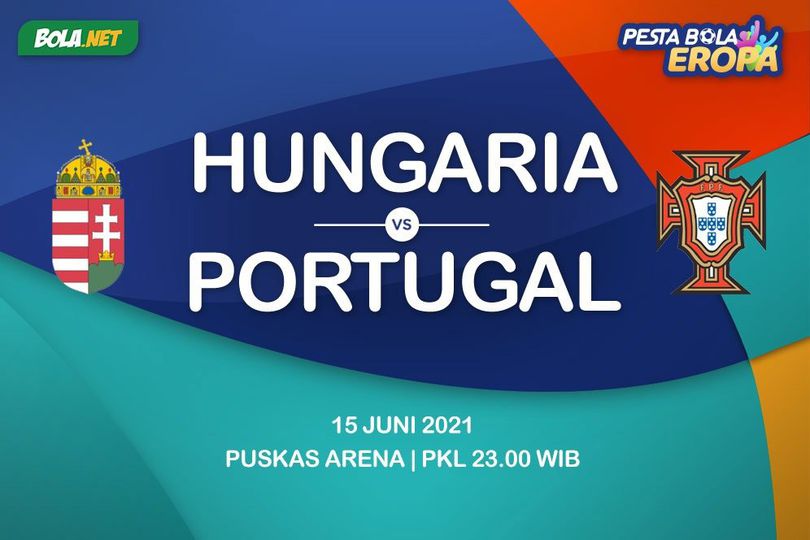 BOLA.NET

PESTA BOLA EROPA

HUNGARIA

VS

PORTUGAL

FPF

15 JUNI 2021

PUSKAS ARENA | PKL 23.00 WIB